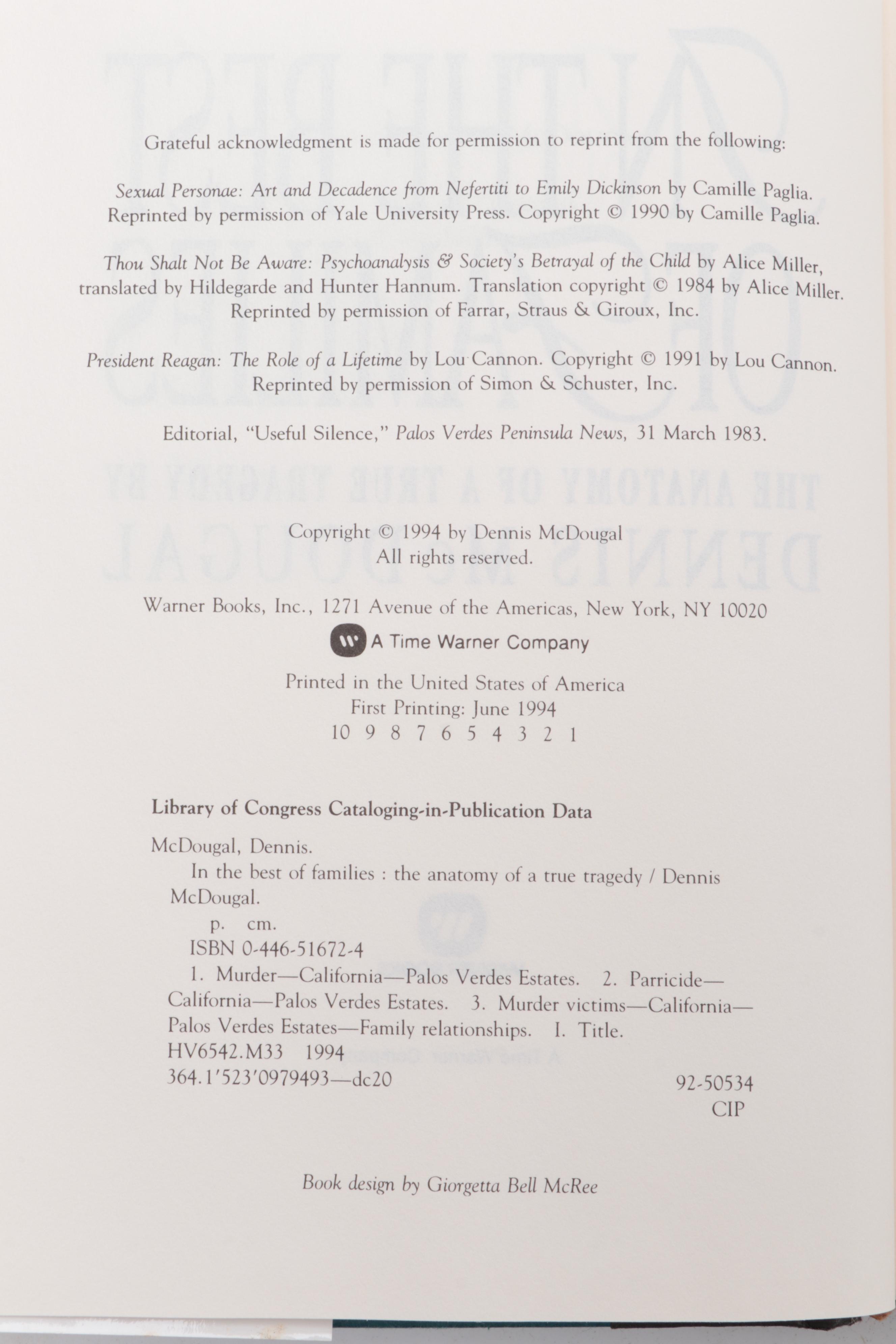 Grateful acknowledgment is made for permission to reprint from the following:

Sexual Personae: Art and Decadence from Nefertiti to Emily Dickinson by Camille Paglia. Reprinted by permission of Yale University Press. Copyright © 1990 by Camille Paglia.

Thou Shalt Not Be Aware: Psychoanalysis & Society's Betrayal of the Child by Alice Miller, translated by Hildegarde and Hunter Hannum. Translation copyright © 1984 by Alice Miller. Reprinted by permission of Farrar, Straus & Giroux, Inc.

President Reagan: The Role of a Lifetime by Lou Cannon. Copyright © 1991 by Lou Cannon. Reprinted by permission of Simon & Schuster, Inc.

Editorial, "Useful Silence," Palos Verdes Peninsula News, 31 March 1983.

Copyright © 1994 by Dennis McDougal
All rights reserved.

Warner Books, Inc., 1271 Avenue of the Americas, New York, NY 10020

A Time Warner Company

Printed in the United States of America
First Printing: June 1994
10 9 8 7 6 5 4 3 2 1

Library of Congress Cataloging-in-Publication Data

McDougal, Dennis.
In the best of families : the anatomy of a true tragedy / Dennis McDougal.
p. cm.
ISBN 0-446-51672-4
1. Murder—California—Palos Verdes Estates. 2. Parricide—California—Palos Verdes Estates. 3. Murder victims—California—Palos Verdes Estates—Family relationships. I. Title.
HV6542.M33 1994
364.1'523'0979493—dc20
92-50534
CIP

Book design by Giorgetta Bell McRee